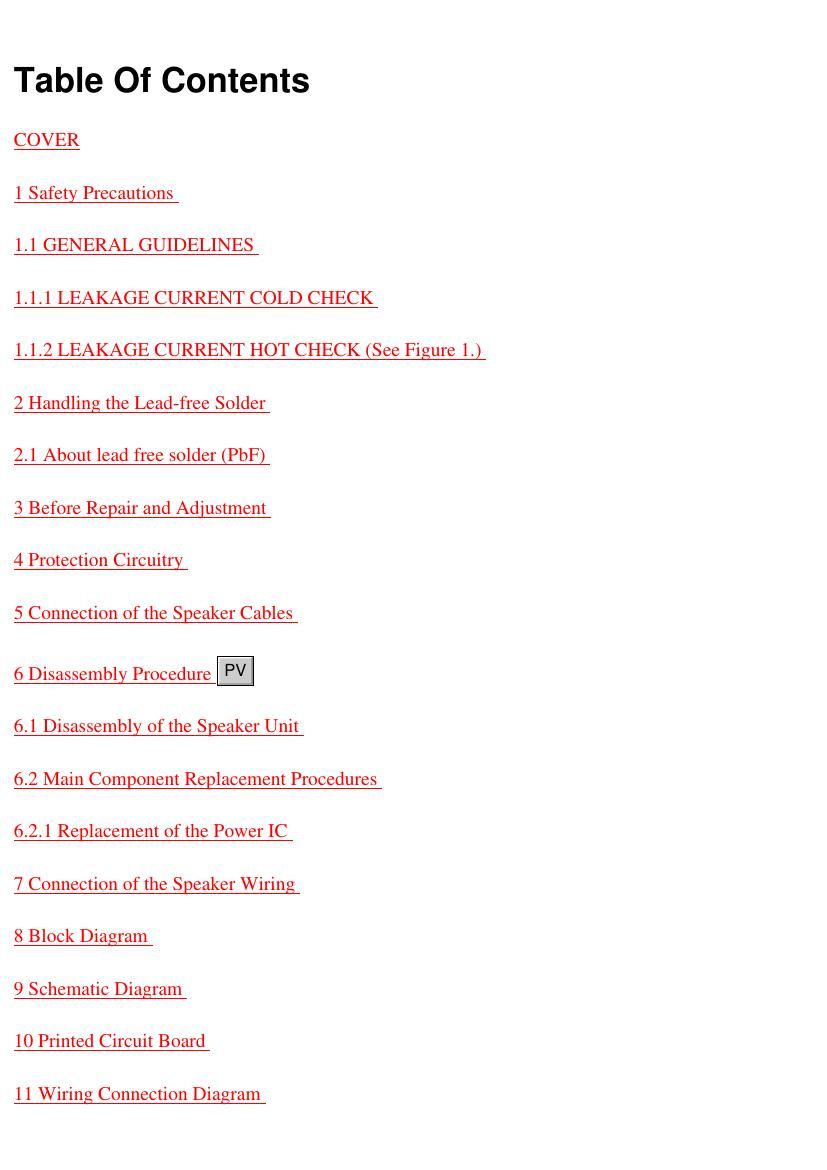 Table Of Contents

COVER

1 Safety Precautions

1.1 GENERAL GUIDELINES

1.1.1 LEAKAGE CURRENT COLD CHECK

1.1.2 LEAKAGE CURRENT HOT CHECK (See Figure 1.)

2 Handling the Lead-free Solder

2.1 About lead free solder (PbF)

3 Before Repair and Adjustment

4 Protection Circuitry

5 Connection of the Speaker Cables

6 Disassembly Procedure PV

6.1 Disassembly of the Speaker Unit

6.2 Main Component Replacement Procedures

6.2.1 Replacement of the Power IC

7 Connection of the Speaker Wiring

8 Block Diagram

9 Schematic Diagram

10 Printed Circuit Board

11 Wiring Connection Diagram